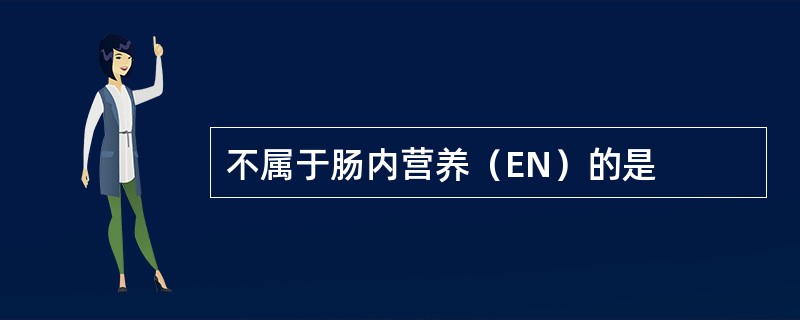 不属于肠内营养（EN）的是